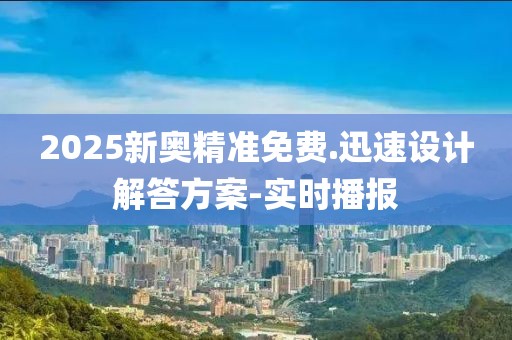 2025新奥精准免费.迅速设计解答方案-实时播报